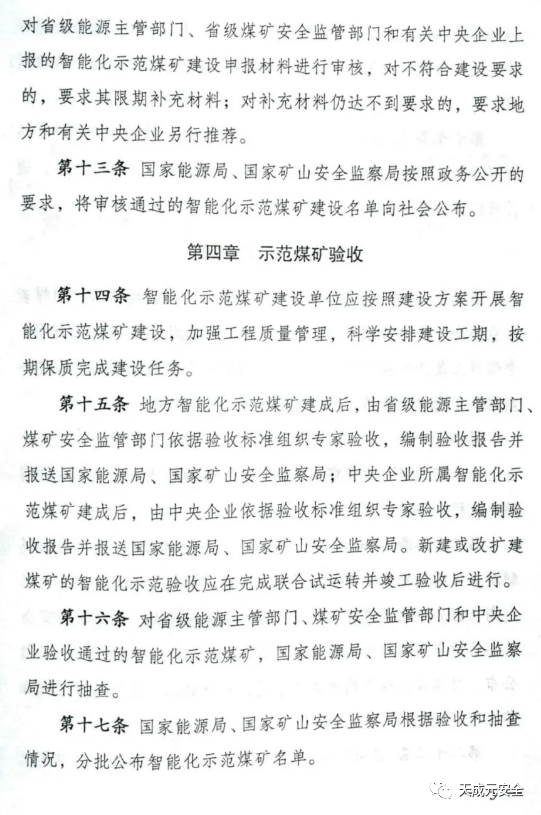 对省级能源主管部门、省级煤矿安全监管部门和有关中央企业上报的智能化示范煤矿建设申报材料进行审核，对不符合建设要求的，要求其限期补充材料；对补充材料仍达不到要求的，要求地方和有关中央企业另行推荐。

第十三条 国家能源局、国家矿山安全监察局按照政务公开的要求，将审核通过的智能化示范煤矿建设名单向社会公布。

第四章 示范煤矿验收

第十四条 智能化示范煤矿建设单位应按照建设方案开展智能化示范煤矿建设，加强工程质量管理，科学安排建设工期，按期保质完成建设任务。

第十五条 地方智能化示范煤矿建成后，由省级能源主管部门、煤矿安全监管部门依据验收标准组织专家验收，编制验收报告并报送国家能源局、国家矿山安全监察局；中央企业所属智能化示范煤矿建成后，由中央企业依据验收标准组织专家验收，编制验收报告并报送国家能源局、国家矿山安全监察局。新建或改扩建煤矿的智能化示范验收应在完成联合试运转并竣工验收后进行。

第十六条 对省级能源主管部门、煤矿安全监管部门和中央企业验收通过的智能化示范煤矿，国家能源局、国家矿山安全监察局进行抽查。

第十七条 国家能源局、国家矿山安全监察局根据验收和抽查情况，分批公布智能化示范煤矿名单。

天成元安全